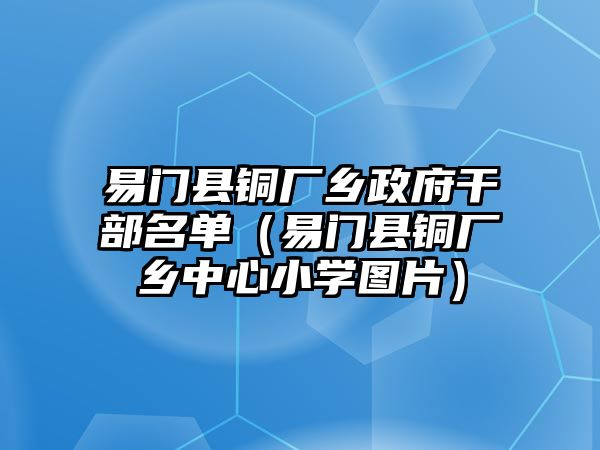 易门县铜厂乡政府干部名单（易门县铜厂乡中心小学图片）